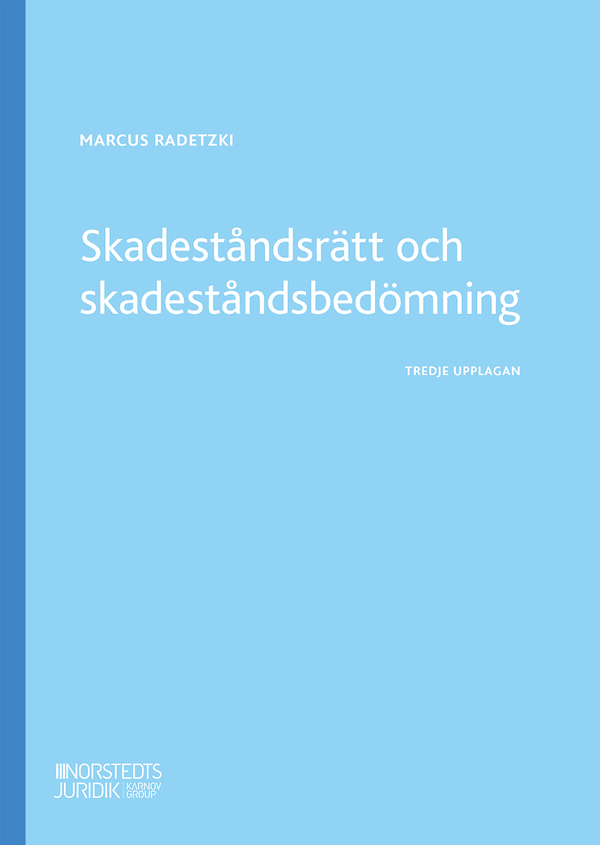 MARCUS RADETZKI

Skadeståndsrätt och skadeståndsbedömning

TREDJE UPPLAGAN

NORSTEDTS JURIDIK KARNOV GROUP